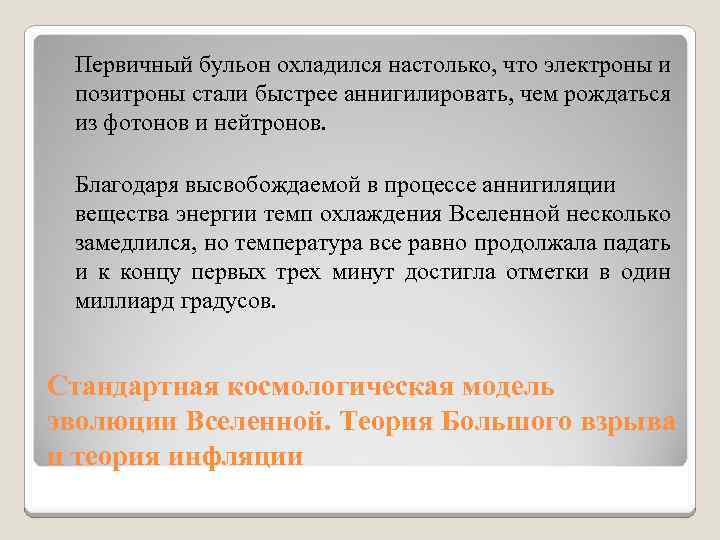 Первичный бульон охладился настолько, что электроны и позитроны стали быстрее аннигилировать, чем рождаться из фотонов и нейтронов.

Благодаря высвобождаемой в процессе аннигиляции вещества энергии темп охлаждения Вселенной несколько замедлился, но температура все равно продолжала падать и к концу первых трех минут достигла отметки в один миллиард градусов.

Стандартная космологическая модель эволюции Вселенной. Теория Большого взрыва и теория инфляции